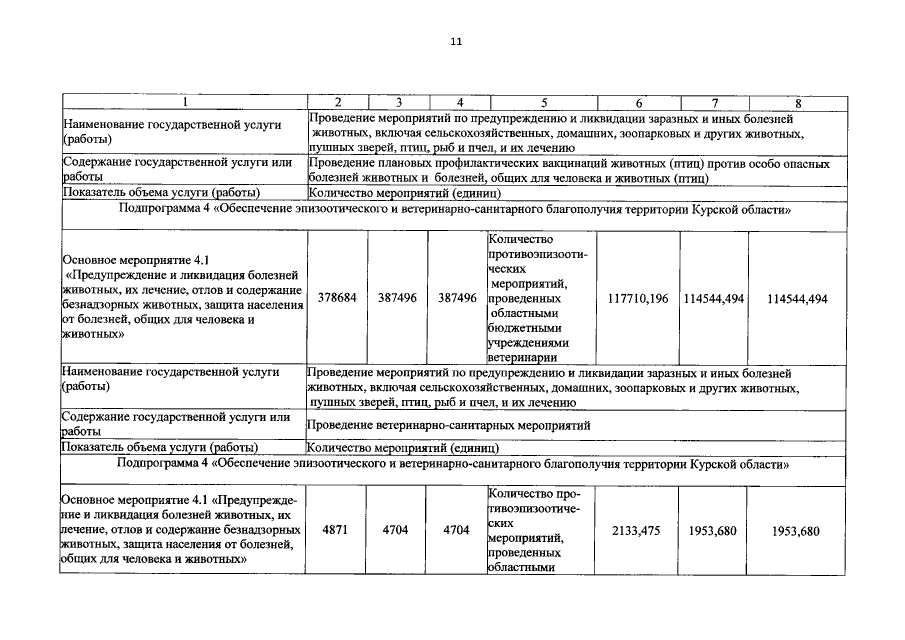 11

| 1 | 2 | 3 | 4 | 5 | 6 | 7 | 8 |
|---|---|---|---|---|---|---|---|
| Наименование государственной услуги (работы) | Проведение мероприятий по предупреждению и ликвидации заразных и иных болезней животных, включая сельскохозяйственных, домашних, зоопарковых и других животных, пушных зверей, птиц, рыб и пчел, и их лечению | | | | | | |
| Содержание государственной услуги или работы | Проведение плановых профилактических вакцинаций животных (птиц) против особо опасных болезней животных и болезней, общих для человека и животных (птиц) | | | | | | |
| Показатель объема услуги (работы) | Количество мероприятий (единиц) | | | | | | |
| Подпрограмма 4 «Обеспечение эпизоотического и ветеринарно-санитарного благополучия территории Курской области» | | | | | | | |
| Основное мероприятие 4.1 «Предупреждение и ликвидация болезней животных, их лечение, отлов и содержание безнадзорных животных, защита населения от болезней, общих для человека и животных» | 378684 | 387496 | 387496 | Количество противоэпизоотических мероприятий, проведенных областными бюджетными учреждениями ветеринарии | 117710,196 | 114544,494 | 114544,494 |
| Наименование государственной услуги (работы) | Проведение мероприятий по предупреждению и ликвидации заразных и иных болезней животных, включая сельскохозяйственных, домашних, зоопарковых и других животных, пушных зверей, птиц, рыб и пчел, и их лечению | | | | | | |
| Содержание государственной услуги или работы | Проведение ветеринарно-санитарных мероприятий | | | | | | |
| Показатель объема услуги (работы) | Количество мероприятий (единиц) | | | | | | |
| Подпрограмма 4 «Обеспечение эпизоотического и ветеринарно-санитарного благополучия территории Курской области» | | | | | | | |
| Основное мероприятие 4.1 «Предупреждение и ликвидация болезней животных, их лечение, отлов и содержание безнадзорных животных, защита населения от болезней, общих для человека и животных» | 4871 | 4704 | 4704 | Количество противоэпизоотических мероприятий, проведенных областными | 2133,475 | 1953,680 | 1953,680 |